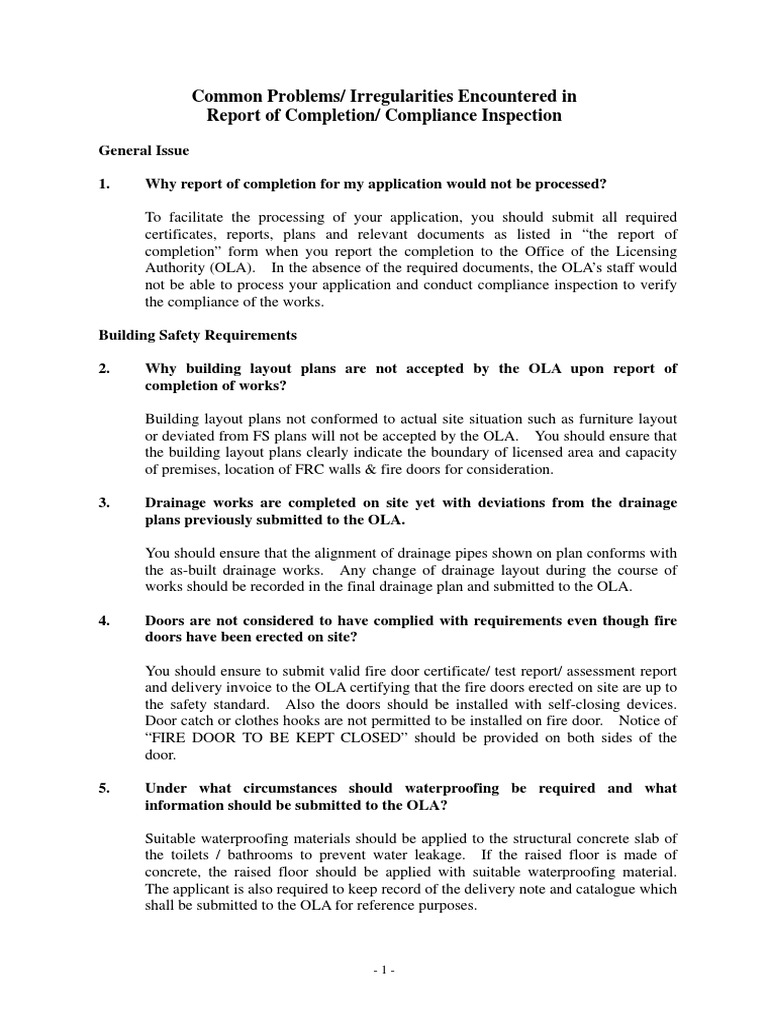 Common Problems/ Irregularities Encountered in
Report of Completion/ Compliance Inspection

General Issue

1. Why report of completion for my application would not be processed?

To facilitate the processing of your application, you should submit all required certificates, reports, plans and relevant documents as listed in “the report of completion” form when you report the completion to the Office of the Licensing Authority (OLA). In the absence of the required documents, the OLA’s staff would not be able to process your application and conduct compliance inspection to verify the compliance of the works.

Building Safety Requirements

2. Why building layout plans are not accepted by the OLA upon report of completion of works?

Building layout plans not conformed to actual site situation such as furniture layout or deviated from FS plans will not be accepted by the OLA. You should ensure that the building layout plans clearly indicate the boundary of licensed area and capacity of premises, location of FRC walls & fire doors for consideration.

3. Drainage works are completed on site yet with deviations from the drainage plans previously submitted to the OLA.

You should ensure that the alignment of drainage pipes shown on plan conforms with the as-built drainage works. Any change of drainage layout during the course of works should be recorded in the final drainage plan and submitted to the OLA.

4. Doors are not considered to have complied with requirements even though fire doors have been erected on site?

You should ensure to submit valid fire door certificate/ test report/ assessment report and delivery invoice to the OLA certifying that the fire doors erected on site are up to the safety standard. Also the doors should be installed with self-closing devices. Door catch or clothes hooks are not permitted to be installed on fire door. Notice of “FIRE DOOR TO BE KEPT CLOSED” should be provided on both sides of the door.

5. Under what circumstances should waterproofing be required and what information should be submitted to the OLA?

Suitable waterproofing materials should be applied to the structural concrete slab of the toilets / bathrooms to prevent water leakage. If the raised floor is made of concrete, the raised floor should be applied with suitable waterproofing material. The applicant is also required to keep record of the delivery note and catalogue which shall be submitted to the OLA for reference purposes.

- 1 -